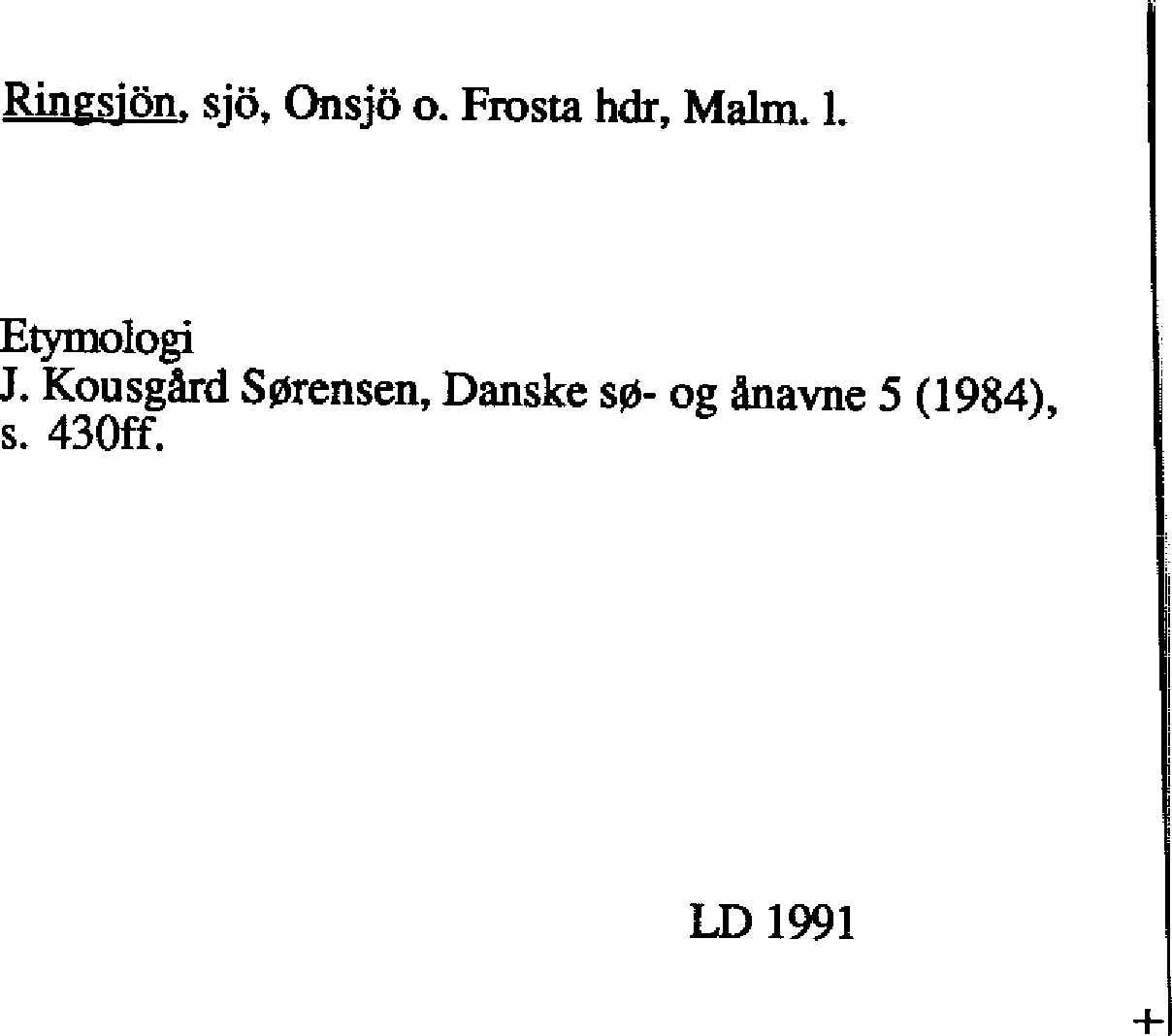 Ringsjön, sjö, Onsjö o. Frosta hdr, Malm. l.

Etymologi
J. Kousgård Sørensen, Danske sø- og ånavne 5 (1984), s. 430ff.

LD 1991

+